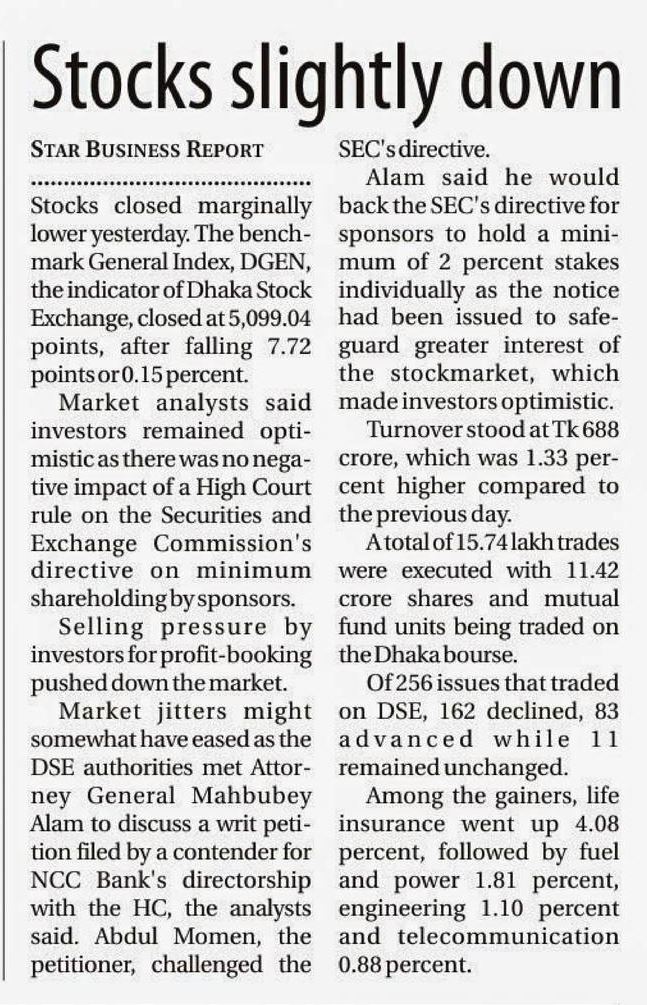 Stocks slightly down

STAR BUSINESS REPORT

Stocks closed marginally lower yesterday. The benchmark General Index, DGEN, the indicator of Dhaka Stock Exchange, closed at 5,099.04 points, after falling 7.72 points or 0.15 percent.

Market analysts said investors remained optimistic as there was no negative impact of a High Court rule on the Securities and Exchange Commission's directive on minimum shareholding by sponsors.

Selling pressure by investors for profit-booking pushed down the market.

Market jitters might somewhat have eased as the DSE authorities met Attorney General Mahbubey Alam to discuss a writ petition filed by a contender for NCC Bank's directorship with the HC, the analysts said. Abdul Momen, the petitioner, challenged the SEC's directive.

Alam said he would back the SEC's directive for sponsors to hold a minimum of 2 percent stakes individually as the notice had been issued to safeguard greater interest of the stockmarket, which made investors optimistic.

Turnover stood at Tk 688 crore, which was 1.33 percent higher compared to the previous day.

A total of 15.74 lakh trades were executed with 11.42 crore shares and mutual fund units being traded on the Dhaka bourse.

Of 256 issues that traded on DSE, 162 declined, 83 advanced while 11 remained unchanged.

Among the gainers, life insurance went up 4.08 percent, followed by fuel and power 1.81 percent, engineering 1.10 percent and telecommunication 0.88 percent.